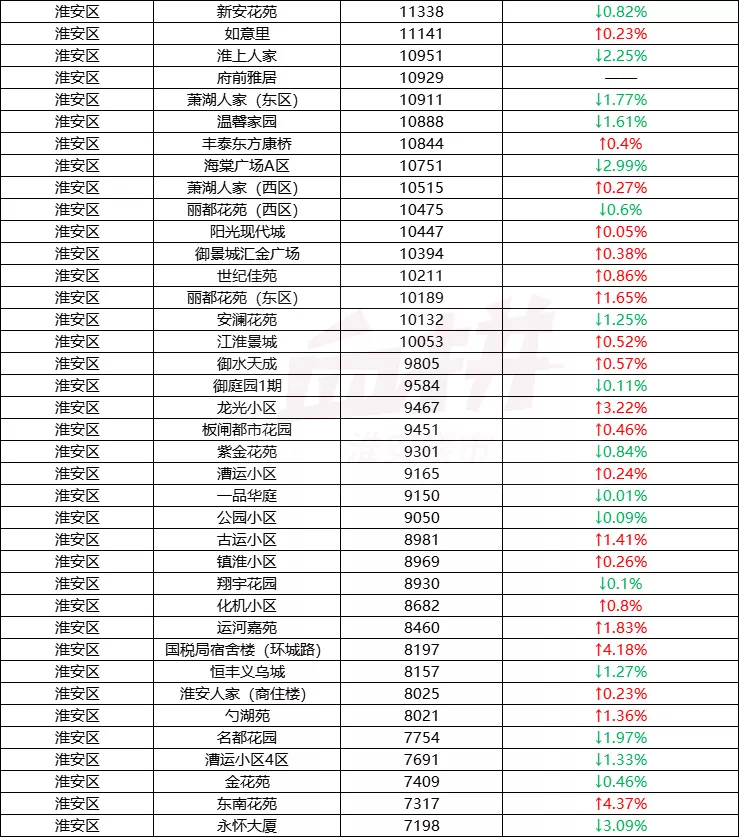 | 淮安区 | 新安花苑 | 11338 | ↓0.82% |
|---|---|---|---|
| 淮安区 | 如意里 | 11141 | ↑0.23% |
| 淮安区 | 淮上人家 | 10951 | ↓2.25% |
| 淮安区 | 府前雅居 | 10929 | —— |
| 淮安区 | 萧湖人家（东区） | 10911 | ↓1.77% |
| 淮安区 | 温馨家园 | 10888 | ↓1.61% |
| 淮安区 | 丰泰东方康桥 | 10844 | ↑0.4% |
| 淮安区 | 海棠广场A区 | 10751 | ↓2.99% |
| 淮安区 | 萧湖人家（西区） | 10515 | ↑0.27% |
| 淮安区 | 丽都花苑（西区） | 10475 | ↓0.6% |
| 淮安区 | 阳光现代城 | 10447 | ↑0.05% |
| 淮安区 | 御景城汇金广场 | 10394 | ↑0.38% |
| 淮安区 | 世纪佳苑 | 10211 | ↑0.86% |
| 淮安区 | 丽都花苑（东区） | 10189 | ↑1.65% |
| 淮安区 | 安澜花苑 | 10132 | ↓1.25% |
| 淮安区 | 江淮景城 | 10053 | ↑0.52% |
| 淮安区 | 御水天成 | 9805 | ↑0.57% |
| 淮安区 | 御庭园1期 | 9584 | ↓0.11% |
| 淮安区 | 龙光小区 | 9467 | ↑3.22% |
| 淮安区 | 板闸都市花园 | 9451 | ↑0.46% |
| 淮安区 | 紫金花苑 | 9301 | ↓0.84% |
| 淮安区 | 漕运小区 | 9165 | ↑0.24% |
| 淮安区 | 一品华庭 | 9150 | ↓0.01% |
| 淮安区 | 公园小区 | 9050 | ↓0.09% |
| 淮安区 | 古运小区 | 8981 | ↑1.41% |
| 淮安区 | 镇淮小区 | 8969 | ↑0.26% |
| 淮安区 | 翔宇花园 | 8930 | ↓0.1% |
| 淮安区 | 化机小区 | 8682 | ↑0.8% |
| 淮安区 | 运河嘉苑 | 8460 | ↑1.83% |
| 淮安区 | 国税局宿舍楼（环城路） | 8197 | ↑4.18% |
| 淮安区 | 恒丰义乌城 | 8157 | ↓1.27% |
| 淮安区 | 淮安人家（商住楼） | 8025 | ↑0.23% |
| 淮安区 | 勺湖苑 | 8021 | ↑1.36% |
| 淮安区 | 名都花园 | 7754 | ↓1.97% |
| 淮安区 | 漕运小区4区 | 7691 | ↓1.33% |
| 淮安区 | 金花苑 | 7409 | ↓0.46% |
| 淮安区 | 东南花苑 | 7317 | ↑4.37% |
| 淮安区 | 永怀大厦 | 7198 | ↓3.09% |